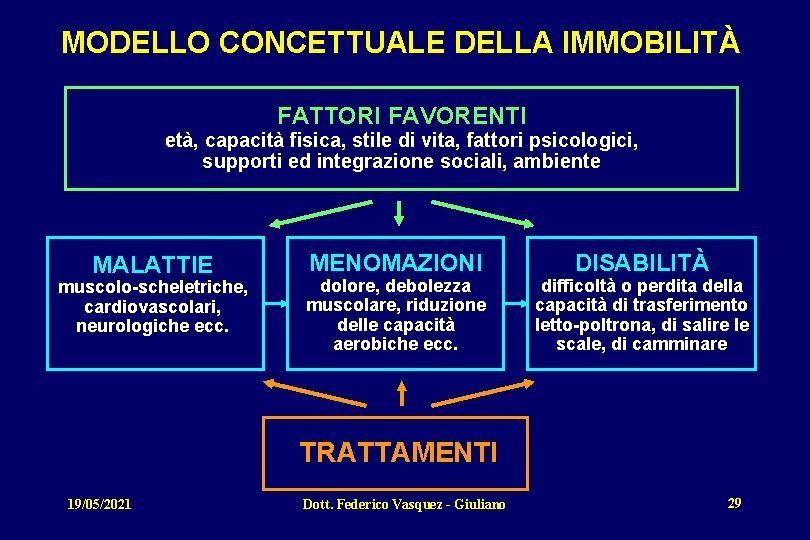 MODELLO CONCETTUALE DELLA IMMOBILITÀ

FATTORI FAVORENTI
età, capacità fisica, stile di vita, fattori psicologici, supporti ed integrazione sociali, ambiente

MALATTIE
muscolo-scheletriche, cardiovascolari, neurologiche ecc.

MENOMAZIONI
dolore, debolezza muscolare, riduzione delle capacità aerobiche ecc.

DISABILITÀ
difficoltà o perdita della capacità di trasferimento letto-poltrona, di salire le scale, di camminare

TRATTAMENTI

19/05/2021

Dott. Federico Vasquez - Giuliano

29